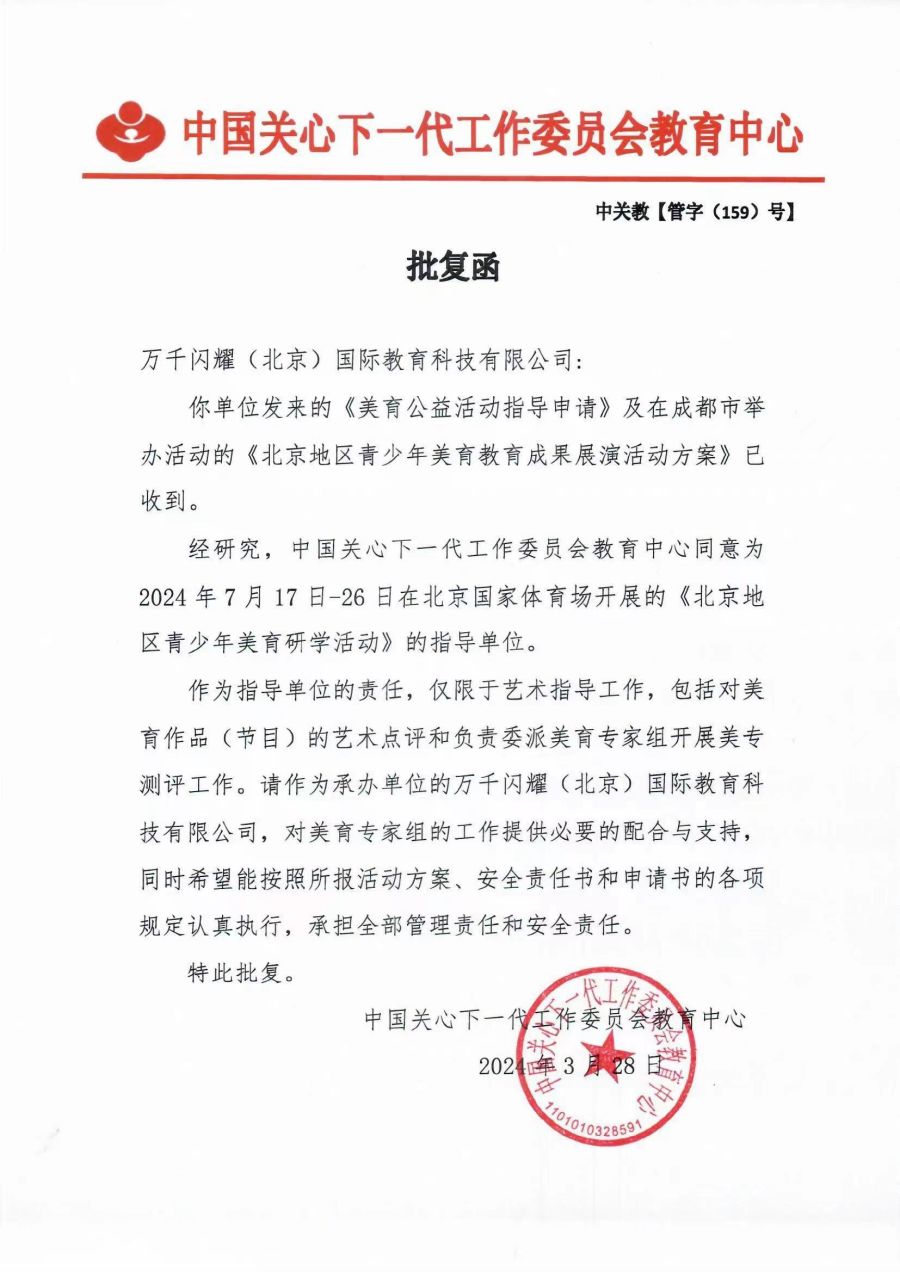 中国关心下一代工作委员会教育中心

中关教【管字（159）号】

批复函

万千闪耀（北京）国际教育科技有限公司：

你单位发来的《美育公益活动指导申请》及在成都市举办活动的《北京地区青少年美育教育成果展演活动方案》已收到。

经研究，中国关心下一代工作委员会教育中心同意为2024年7月17日-26日在北京国家体育场开展的《北京地区青少年美育研学活动》的指导单位。

作为指导单位的责任，仅限于艺术指导工作，包括对美育作品（节目）的艺术点评和负责委派美育专家组开展美专测评工作。请作为承办单位的万千闪耀（北京）国际教育科技有限公司，对美育专家组的工作提供必要的配合与支持，同时希望能按照所报活动方案、安全责任书和申请书的各项规定认真执行，承担全部管理责任和安全责任。

特此批复。

中国关心下一代工作委员会教育中心

2024年3月28日

中国关心下一代工作委员会教育中心
1101010328591